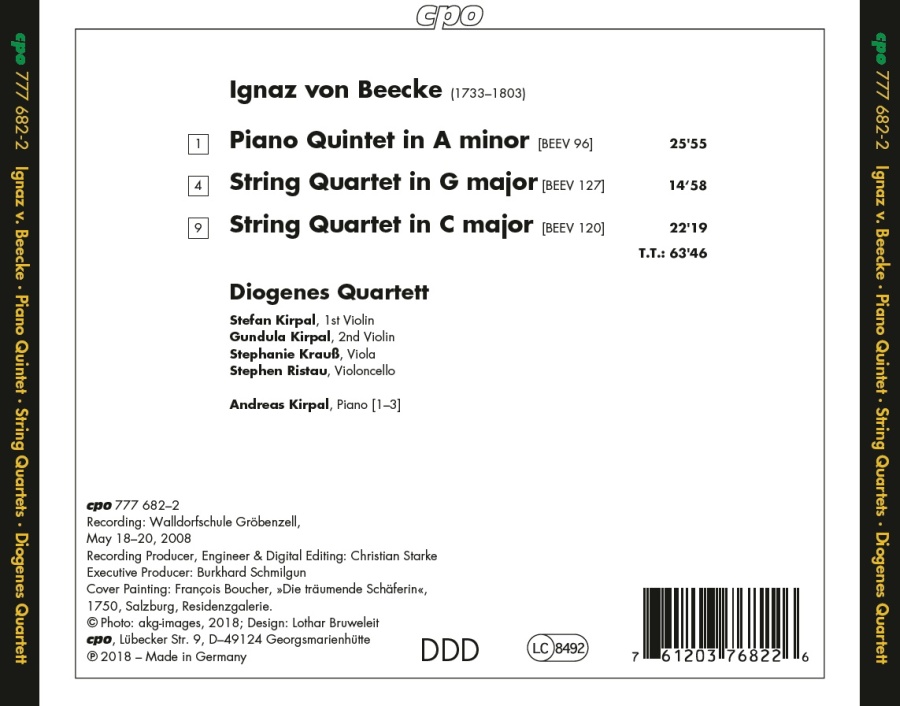 cpo

cpo 777 682-2 Ignaz v. Beecke • Piano Quintet • String Quartets • Diogenes Quartett

Ignaz von Beecke (1733–1803)

1 Piano Quintet in A minor [BEEV 96] 25'55

4 String Quartet in G major [BEEV 127] 14'58

9 String Quartet in C major [BEEV 120] 22'19

T.T.: 63'46

Diogenes Quartett

Stefan Kirpal, 1st Violin
Gundula Kirpal, 2nd Violin
Stephanie Krauß, Viola
Stephen Ristau, Violoncello

Andreas Kirpal, Piano [1–3]

cpo 777 682–2
Recording: Walldorfschule Gröbenzell, May 18–20, 2008
Recording Producer, Engineer & Digital Editing: Christian Starke
Executive Producer: Burkhard Schmilgun
Cover Painting: François Boucher, »Die träumende Schäferin«, 1750, Salzburg, Residenzgalerie.
© Photo: akg-images, 2018; Design: Lothar Bruweleit
cpo, Lübecker Str. 9, D–49124 Georgsmarienhütte
℗ 2018 – Made in Germany

DDD

LC 8492

7 61203 76822 6

cpo 777 682-2 Ignaz v. Beecke • Piano Quintet • String Quartets • Diogenes Quartett